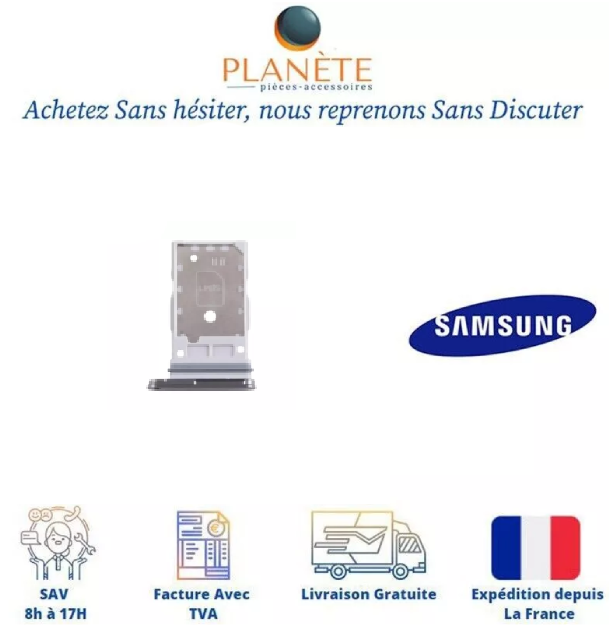 PLANÈTE
pièces-accessoires

Achetez Sans hésiter, nous reprenons Sans Discuter

SAMSUNG

SAV
8h à 17H

Facture Avec
TVA

Livraison Gratuite

Expédition depuis
La France